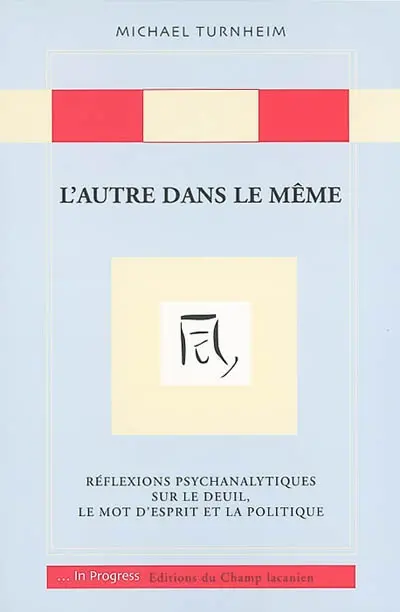 MICHAEL TURNHEIM

L'AUTRE DANS LE MÊME

RÉFLEXIONS PSYCHANALYTIQUES SUR LE DEUIL, LE MOT D'ESPRIT ET LA POLITIQUE

... In Progress Editions du Champ lacanien